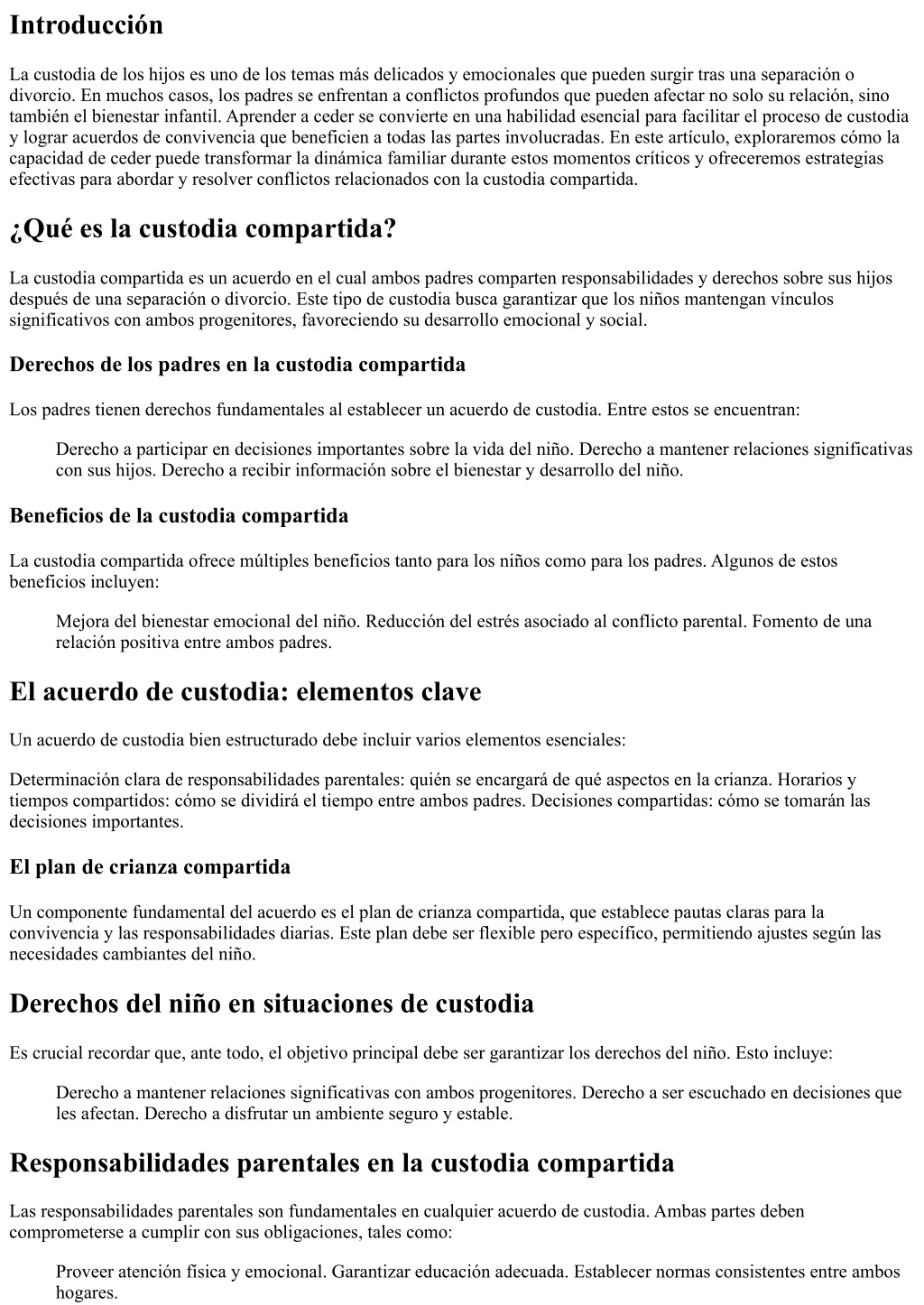 Introducción

La custodia de los hijos es uno de los temas más delicados y emocionales que pueden surgir tras una separación o divorcio. En muchos casos, los padres se enfrentan a conflictos profundos que pueden afectar no solo su relación, sino también el bienestar infantil. Aprender a ceder se convierte en una habilidad esencial para facilitar el proceso de custodia y lograr acuerdos de convivencia que beneficien a todas las partes involucradas. En este artículo, exploraremos cómo la capacidad de ceder puede transformar la dinámica familiar durante estos momentos críticos y ofreceremos estrategias efectivas para abordar y resolver conflictos relacionados con la custodia compartida.

¿Qué es la custodia compartida?

La custodia compartida es un acuerdo en el cual ambos padres comparten responsabilidades y derechos sobre sus hijos después de una separación o divorcio. Este tipo de custodia busca garantizar que los niños mantengan vínculos significativos con ambos progenitores, favoreciendo su desarrollo emocional y social.

Derechos de los padres en la custodia compartida

Los padres tienen derechos fundamentales al establecer un acuerdo de custodia. Entre estos se encuentran:

Derecho a participar en decisiones importantes sobre la vida del niño. Derecho a mantener relaciones significativas con sus hijos. Derecho a recibir información sobre el bienestar y desarrollo del niño.

Beneficios de la custodia compartida

La custodia compartida ofrece múltiples beneficios tanto para los niños como para los padres. Algunos de estos beneficios incluyen:

Mejora del bienestar emocional del niño. Reducción del estrés asociado al conflicto parental. Fomento de una relación positiva entre ambos padres.

El acuerdo de custodia: elementos clave

Un acuerdo de custodia bien estructurado debe incluir varios elementos esenciales:

Determinación clara de responsabilidades parentales: quién se encargará de qué aspectos en la crianza. Horarios y tiempos compartidos: cómo se dividirá el tiempo entre ambos padres. Decisiones compartidas: cómo se tomarán las decisiones importantes.

El plan de crianza compartida

Un componente fundamental del acuerdo es el plan de crianza compartida, que establece pautas claras para la convivencia y las responsabilidades diarias. Este plan debe ser flexible pero específico, permitiendo ajustes según las necesidades cambiantes del niño.

Derechos del niño en situaciones de custodia

Es crucial recordar que, ante todo, el objetivo principal debe ser garantizar los derechos del niño. Esto incluye:

Derecho a mantener relaciones significativas con ambos progenitores. Derecho a ser escuchado en decisiones que les afectan. Derecho a disfrutar un ambiente seguro y estable.

Responsabilidades parentales en la custodia compartida

Las responsabilidades parentales son fundamentales en cualquier acuerdo de custodia. Ambas partes deben comprometerse a cumplir con sus obligaciones, tales como:

Proveer atención física y emocional. Garantizar educación adecuada. Establecer normas consistentes entre ambos hogares.